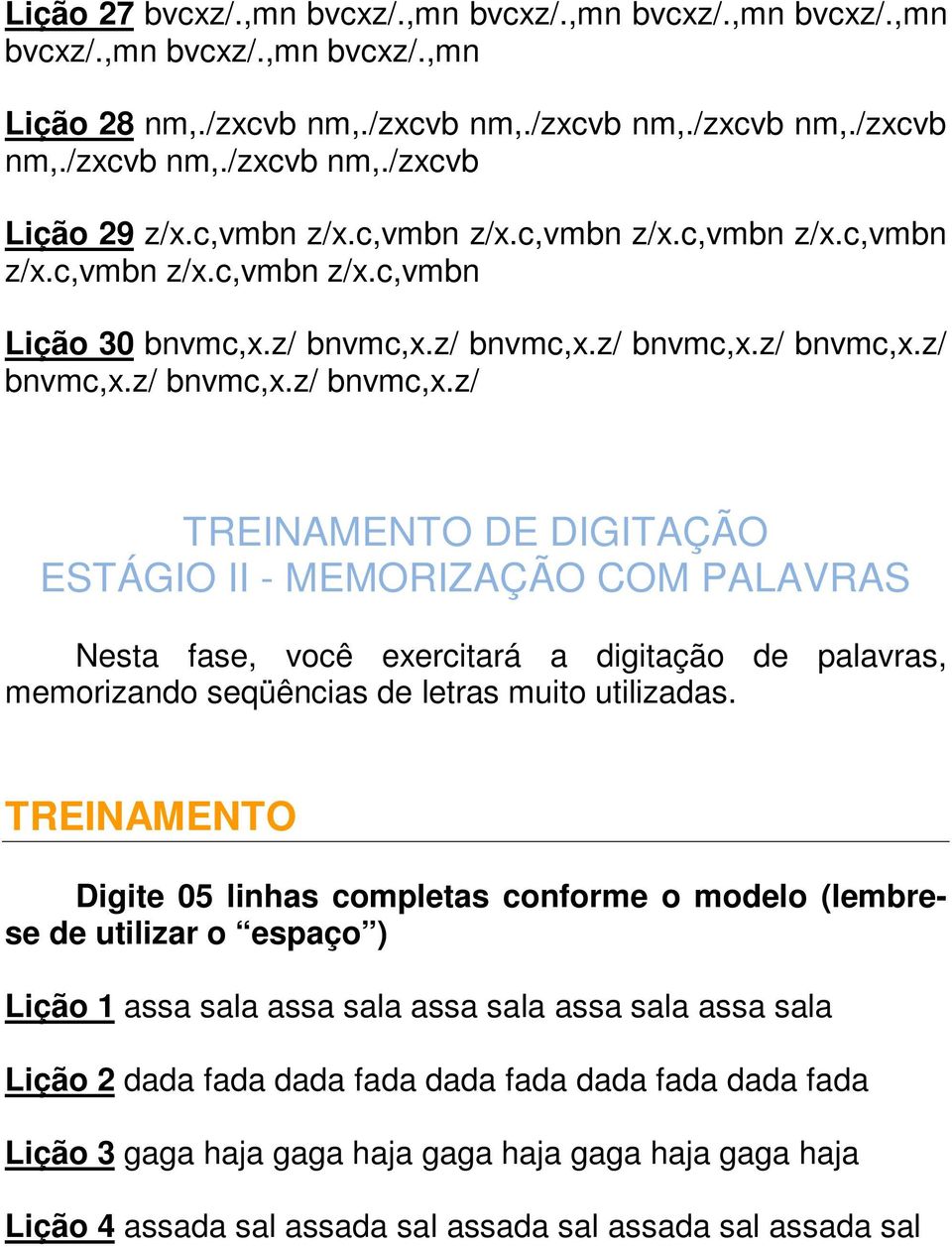 Lição 27 bvcxz/.,mn bvcxz/.,mn bvcxz/.,mn bvcxz/.,mn bvcxz/.,mn bvcxz/.,mn bvcxz/.,mn bvcxz/.,mn

Lição 28 nm,./zxcvb nm,./zxcvb nm,./zxcvb nm,./zxcvb nm,./zxcvb nm,./zxcvb nm,./zxcvb nm,./zxcvb

Lição 29 z/x.c,vmbn z/x.c,vmbn z/x.c,vmbn z/x.c,vmbn z/x.c,vmbn z/x.c,vmbn z/x.c,vmbn z/x.c,vmbn

Lição 30 bnvmc,x.z/ bnvmc,x.z/ bnvmc,x.z/ bnvmc,x.z/ bnvmc,x.z/ bnvmc,x.z/ bnvmc,x.z/ bnvmc,x.z/

TREINAMENTO DE DIGITAÇÃO
ESTÁGIO II - MEMORIZAÇÃO COM PALAVRAS

Nesta fase, você exercitará a digitação de palavras, memorizando seqüências de letras muito utilizadas.

TREINAMENTO

Digite 05 linhas completas conforme o modelo (lembre-se de utilizar o “espaço”)

Lição 1 assa sala assa sala assa sala assa sala assa sala

Lição 2 dada fada dada fada dada fada dada fada dada fada

Lição 3 gaga haja gaga haja gaga haja gaga haja gaga haja

Lição 4 assada sal assada sal assada sal assada sal assada sal